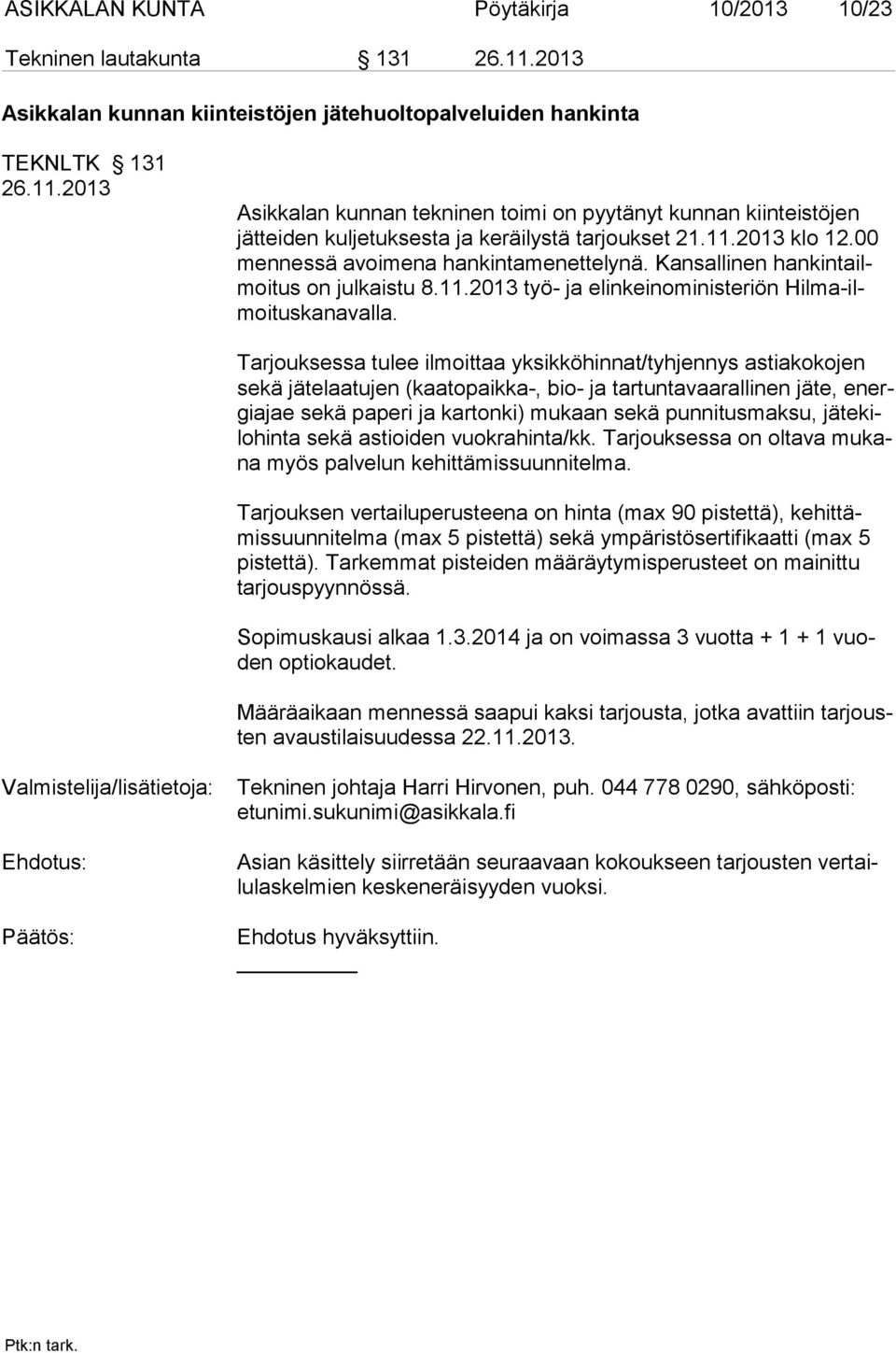 ASIKKALAN KUNTA Pöytäkirja 10/2013 10/23

Tekninen lautakunta § 131 26.11.2013

Asikkalan kunnan kiinteistöjen jätehuoltopalveluiden hankinta

TEKNLTK § 131
26.11.2013

Asikkalan kunnan tekninen toimi on pyytänyt kunnan kiinteistöjen jätteiden kuljetuksesta ja keräilystä tarjoukset 21.11.2013 klo 12.00 mennessä avoimena hankintamenettelynä. Kansallinen hankintailmoitus on julkaistu 8.11.2013 työ- ja elinkeinoministeriön Hilma-ilmoituskanavalla.

Tarjouksessa tulee ilmoittaa yksikköhinnat/tyhjennys astiakokojen sekä jätelaatujen (kaatopaikka-, bio- ja tartuntavaarallinen jäte, energiajae sekä paperi ja kartonki) mukaan sekä punnitusmaksu, jätekilohinta sekä astioiden vuokrahinta/kk. Tarjouksessa on oltava mukana myös palvelun kehittämissuunnitelma.

Tarjouksen vertailuperusteena on hinta (max 90 pistettä), kehittämissuunnitelma (max 5 pistettä) sekä ympäristösertifikaatti (max 5 pistettä). Tarkemmat pisteiden määräytymisperusteet on mainittu tarjouspyynnössä.

Sopimuskausi alkaa 1.3.2014 ja on voimassa 3 vuotta + 1 + 1 vuoden optiokaudet.

Määräaikaan mennessä saapui kaksi tarjousta, jotka avattiin tarjousten avaustilaisuudessa 22.11.2013.

Valmistelija/lisätietoja: Tekninen johtaja Harri Hirvonen, puh. 044 778 0290, sähköposti: etunimi.sukunimi@asikkala.fi

Ehdotus: Asian käsittely siirretään seuraavaan kokoukseen tarjousten vertailulaskelmien keskeneräisyyden vuoksi.

Päätös: Ehdotus hyväksyttiin.

Ptk:n tark.